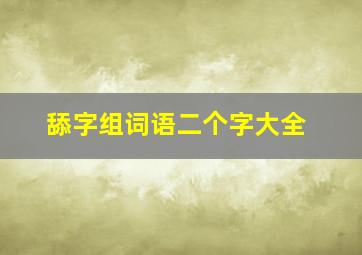 舔字组词语二个字大全